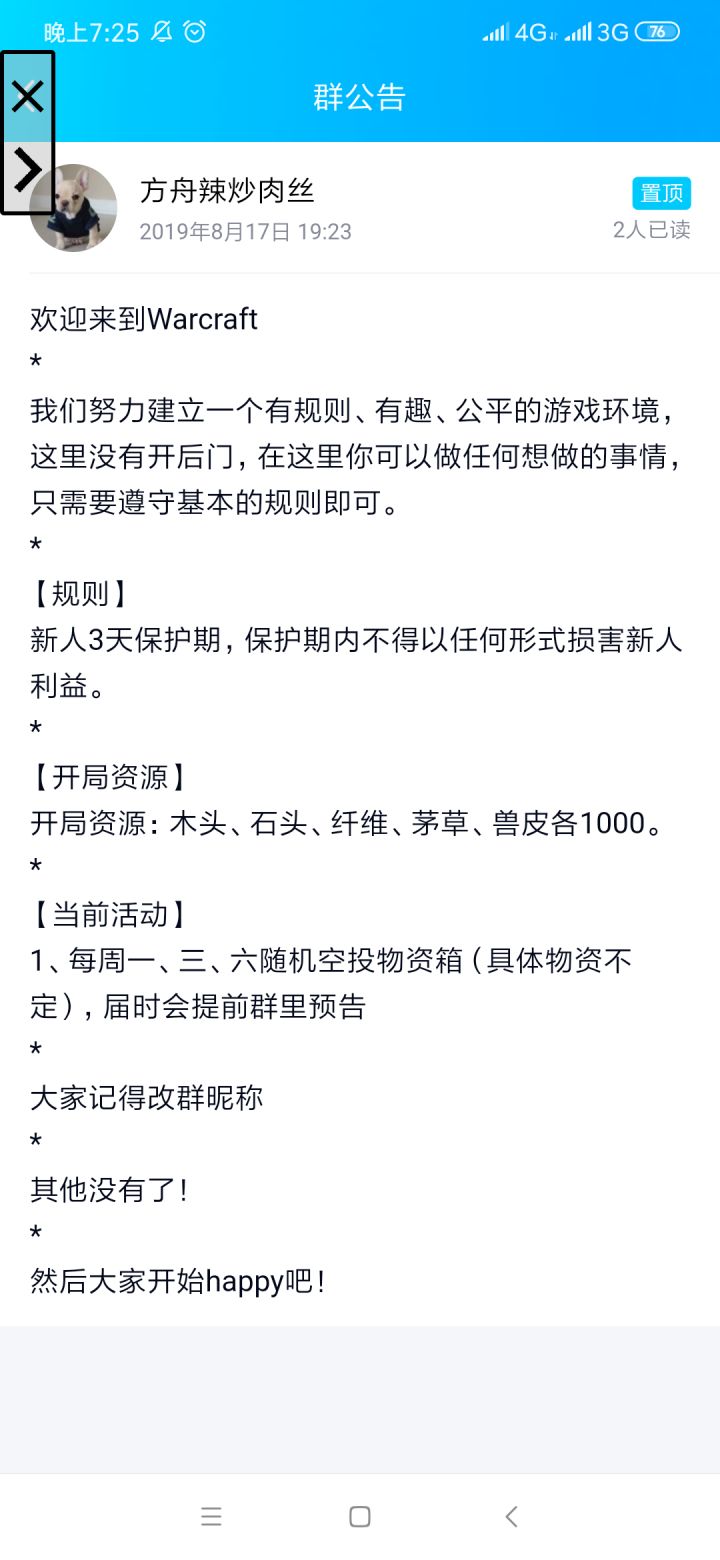 晚上7:25 4G 3G 76

群公告

方舟辣炒肉丝
2019年8月17日 19:23
置顶
2人已读

欢迎来到Warcraft
*
我们努力建立一个有规则、有趣、公平的游戏环境，这里没有开后门，在这里你可以做任何想做的事情，只需要遵守基本的规则即可。
*
【规则】
新人3天保护期，保护期内不得以任何形式损害新人利益。
*
【开局资源】
开局资源：木头、石头、纤维、茅草、兽皮各1000。
*
【当前活动】
1、每周一、三、六随机空投物资箱（具体物资不定），届时会提前群里预告
*
大家记得改群昵称
*
其他没有了！
*
然后大家开始happy吧！